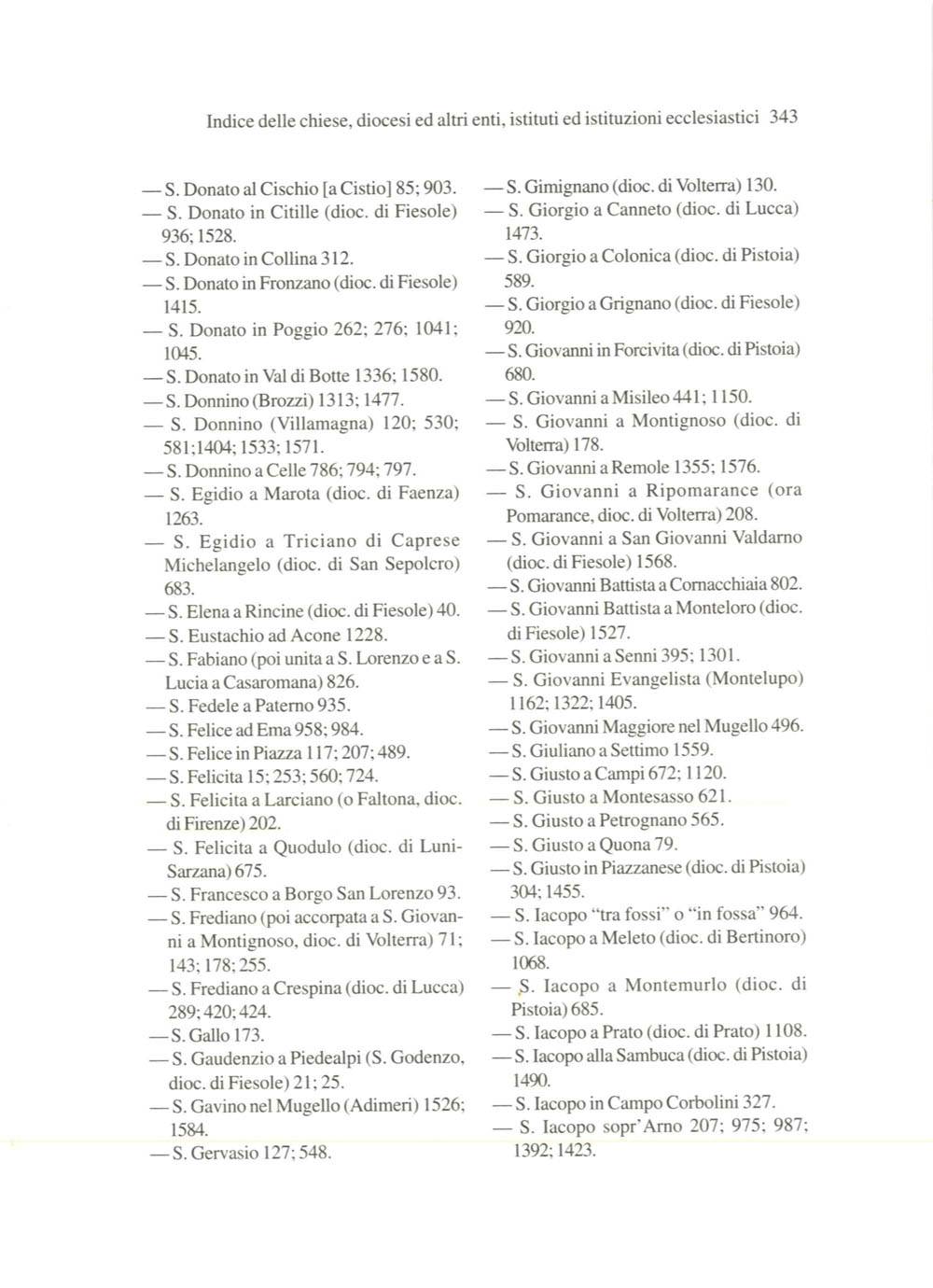 Indice delle chiese, diocesi ed altri enti, istituti ed istituzioni ecclesiastici 343

— S. Donato al Cischio [a Cistio] 85; 903.
— S. Donato in Citille (dioc. di Fiesole) 936; 1528.
— S. Donato in Collina 312.
— S. Donato in Fronzano (dioc. di Fiesole) 1415.
— S. Donato in Poggio 262; 276; 1041; 1045.
— S. Donato in Val di Botte 1336; 1580.
— S. Donnino (Brozzi) 1313; 1477.
— S. Donnino (Villamagna) 120; 530; 581;1404; 1533; 1571.
— S. Donnino a Celle 786; 794; 797.
— S. Egidio a Marota (dioc. di Faenza) 1263.
— S. Egidio a Triciano di Caprese Michelangelo (dioc. di San Sepolcro) 683.
— S. Elena a Rincine (dioc. di Fiesole) 40.
— S. Eustachio ad Acone 1228.
— S. Fabiano (poi unita a S. Lorenzo e a S. Lucia a Casaromana) 826.
— S. Fedele a Paterno 935.
— S. Felice ad Ema 958; 984.
— S. Felice in Piazza 117; 207; 489.
— S. Felicita 15; 253; 560; 724.
— S. Felicita a Larciano (o Faltona, dioc. di Firenze) 202.
— S. Felicita a Quodulo (dioc. di Luni-Sarzana) 675.
— S. Francesco a Borgo San Lorenzo 93.
— S. Frediano (poi accorpata a S. Giovanni a Montignoso, dioc. di Volterra) 71; 143; 178; 255.
— S. Frediano a Crespina (dioc. di Lucca) 289; 420; 424.
— S. Gallo 173.
— S. Gaudenzio a Piedealpi (S. Godenzo, dioc. di Fiesole) 21; 25.
— S. Gavino nel Mugello (Adimeri) 1526; 1584.
— S. Gervasio 127; 548.

— S. Gimignano (dioc. di Volterra) 130.
— S. Giorgio a Canneto (dioc. di Lucca) 1473.
— S. Giorgio a Colonica (dioc. di Pistoia) 589.
— S. Giorgio a Grignano (dioc. di Fiesole) 920.
— S. Giovanni in Forcivita (dioc. di Pistoia) 680.
— S. Giovanni a Misileo 441; 1150.
— S. Giovanni a Montignoso (dioc. di Volterra) 178.
— S. Giovanni a Remole 1355; 1576.
— S. Giovanni a Ripomarance (ora Pomarance, dioc. di Volterra) 208.
— S. Giovanni a San Giovanni Valdarno (dioc. di Fiesole) 1568.
— S. Giovanni Battista a Cornacchiaia 802.
— S. Giovanni Battista a Monteloro (dioc. di Fiesole) 1527.
— S. Giovanni a Senni 395; 1301.
— S. Giovanni Evangelista (Montelupo) 1162; 1322; 1405.
— S. Giovanni Maggiore nel Mugello 496.
— S. Giuliano a Settimo 1559.
— S. Giusto a Campi 672; 1120.
— S. Giusto a Montesasso 621.
— S. Giusto a Petrognano 565.
— S. Giusto a Quona 79.
— S. Giusto in Piazzanese (dioc. di Pistoia) 304; 1455.
— S. Iacopo "tra fossi" o "in fossa" 964.
— S. Iacopo a Meleto (dioc. di Bertinoro) 1068.
— S. Iacopo a Montemurlo (dioc. di Pistoia) 685.
— S. Iacopo a Prato (dioc. di Prato) 1108.
— S. Iacopo alla Sambuca (dioc. di Pistoia) 1490.
— S. Iacopo in Campo Corbolini 327.
— S. Iacopo sopr'Arno 207; 975; 987; 1392; 1423.